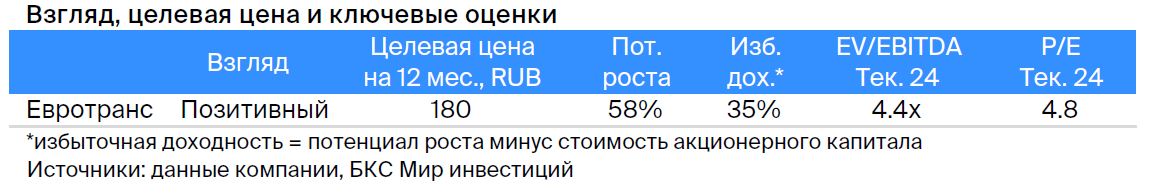 Взгляд, целевая цена и ключевые оценки

|  | Взгляд | Целевая цена на 12 мес., RUB | Пот. роста | Изб. дох.* | EV/EBITDA Тек. 24 | P/E Тек. 24 |
|---|---|---|---|---|---|---|
| Евротранс | Позитивный | 180 | 58% | 35% | 4.4x | 4.8 |

*избыточная доходность = потенциал роста минус стоимость акционерного капитала
Источники: данные компании, БКС Мир инвестиций